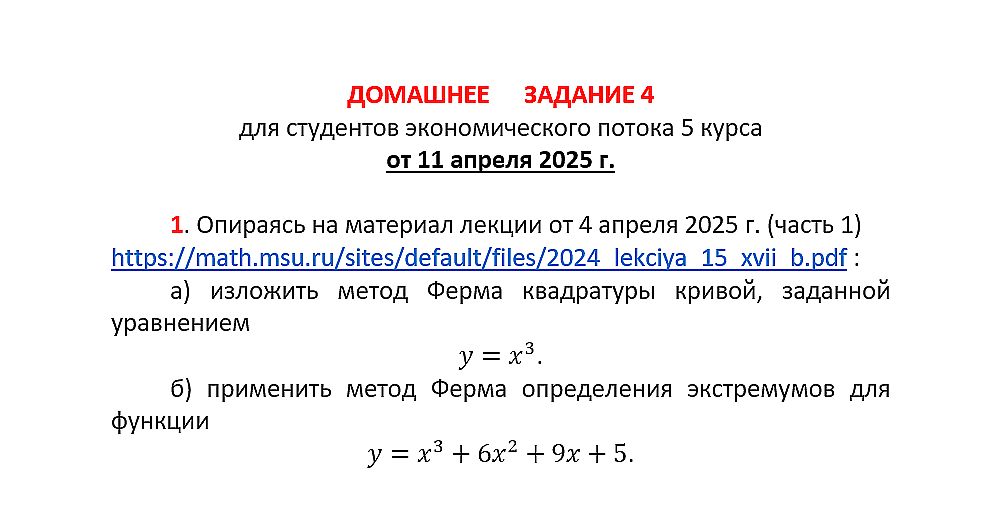 ДОМАШНЕЕ ЗАДАНИЕ 4
для студентов экономического потока 5 курса
от 11 апреля 2025 г.

1. Опираясь на материал лекции от 4 апреля 2025 г. (часть 1) https://math.msu.ru/sites/default/files/2024_lekciya_15_xvii_b.pdf :

а) изложить метод Ферма квадратуры кривой, заданной уравнением
$y = x^3$.

б) применить метод Ферма определения экстремумов для функции
$y = x^3 + 6x^2 + 9x + 5$.